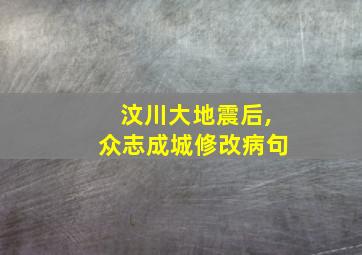 汶川大地震后，
众志成城修改病句